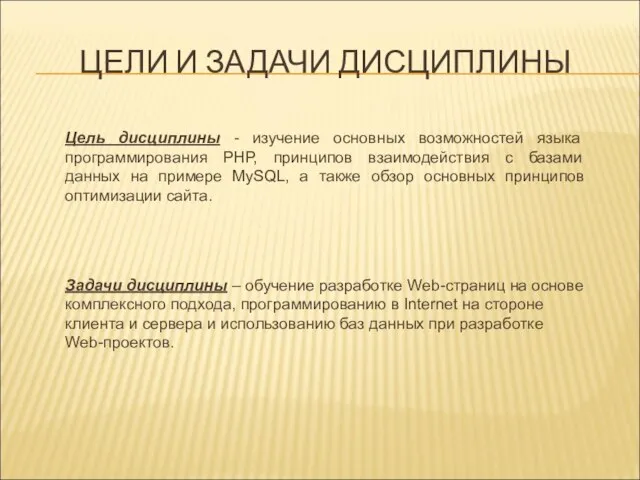 ЦЕЛИ И ЗАДАЧИ ДИСЦИПЛИНЫ

Цель дисциплины - изучение основных возможностей языка программирования PHP, принципов взаимодействия с базами данных на примере MySQL, а также обзор основных принципов оптимизации сайта.

Задачи дисциплины – обучение разработке Web-страниц на основе комплексного подхода, программированию в Internet на стороне клиента и сервера и использованию баз данных при разработке Web-проектов.